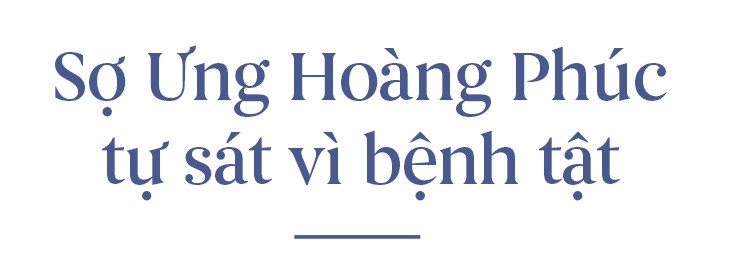 Sợ Ưng Hoàng Phúc tự sát vì bệnh tật